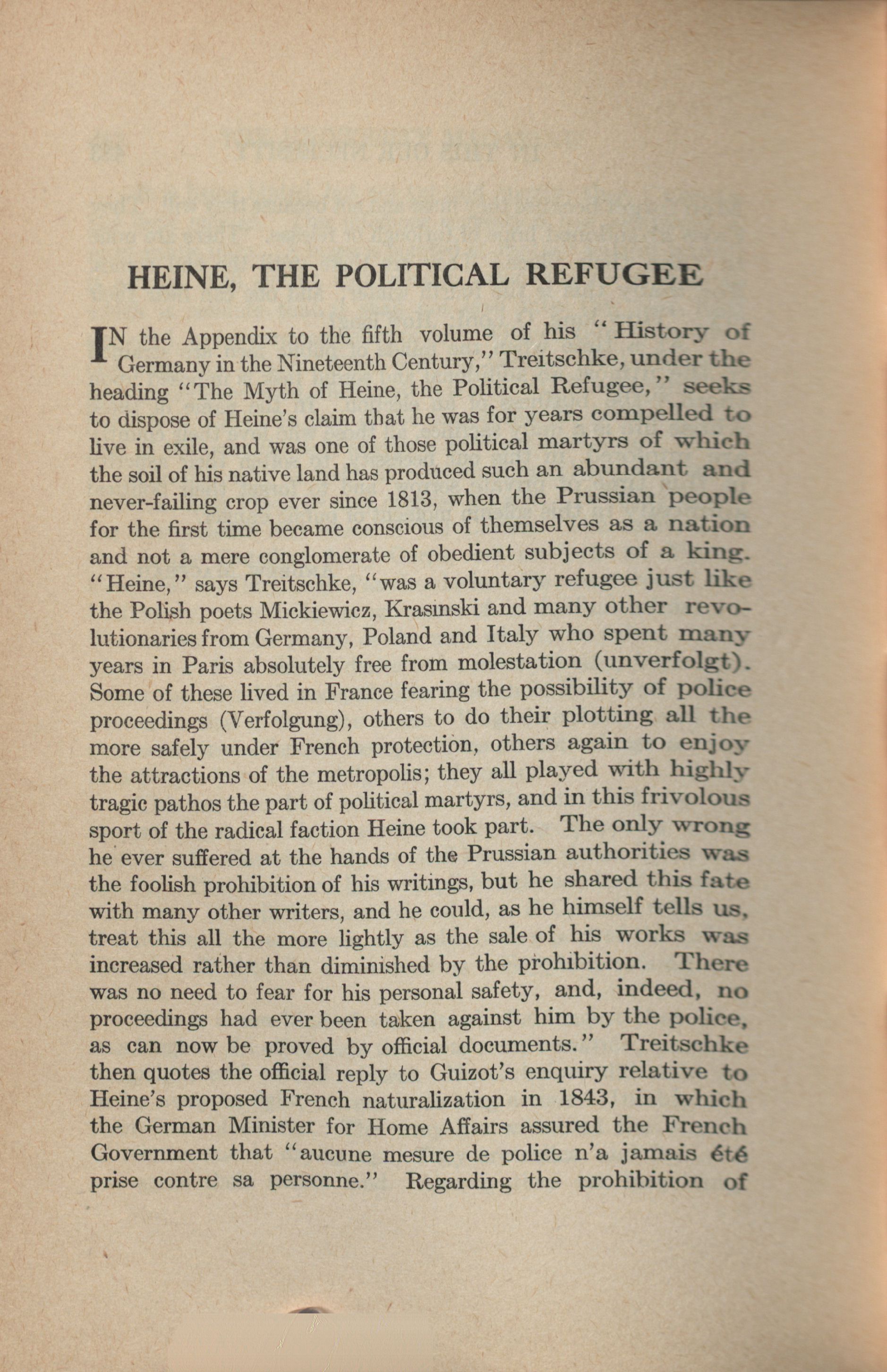 HEINE, THE POLITICAL REFUGEE

IN the Appendix to the fifth volume of his "History of Germany in the Nineteenth Century," Treitschke, under the heading "The Myth of Heine, the Political Refugee," seeks to dispose of Heine's claim that he was for years compelled to live in exile, and was one of those political martyrs of which the soil of his native land has produced such an abundant and never-failing crop ever since 1813, when the Prussian people for the first time became conscious of themselves as a nation and not a mere conglomerate of obedient subjects of a king. "Heine," says Treitschke, "was a voluntary refugee just like the Polish poets Mickiewicz, Krasinski and many other revolutionaries from Germany, Poland and Italy who spent many years in Paris absolutely free from molestation (unverfolgt). Some of these lived in France fearing the possibility of police proceedings (Verfolgung), others to do their plotting all the more safely under French protection, others again to enjoy the attractions of the metropolis; they all played with highly tragic pathos the part of political martyrs, and in this frivolous sport of the radical faction Heine took part. The only wrong he ever suffered at the hands of the Prussian authorities was the foolish prohibition of his writings, but he shared this fate with many other writers, and he could, as he himself tells us, treat this all the more lightly as the sale of his works was increased rather than diminished by the prohibition. There was no need to fear for his personal safety, and, indeed, no proceedings had ever been taken against him by the police, as can now be proved by official documents." Treitschke then quotes the official reply to Guizot's enquiry relative to Heine's proposed French naturalization in 1843, in which the German Minister for Home Affairs assured the French Government that "aucune mesure de police n'a jamais été prise contre sa personne." Regarding the prohibition of